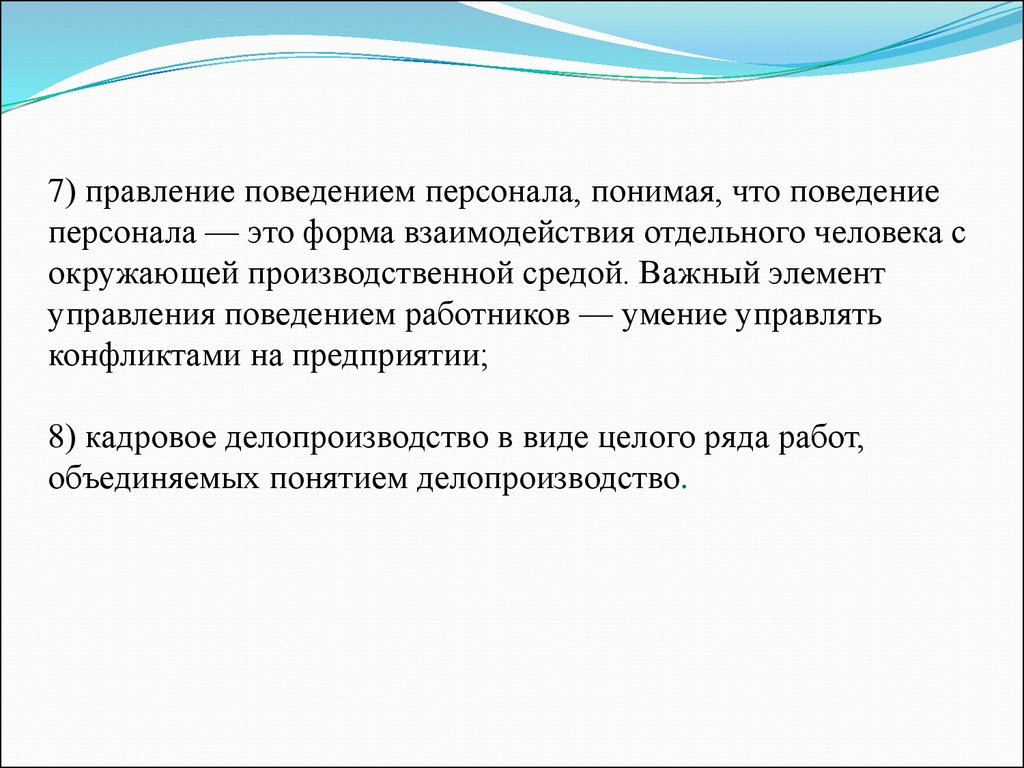 7) правление поведением персонала, понимая, что поведение персонала — это форма взаимодействия отдельного человека с окружающей производственной средой. Важный элемент управления поведением работников — умение управлять конфликтами на предприятии;

8) кадровое делопроизводство в виде целого ряда работ, объединяемых понятием делопроизводство.